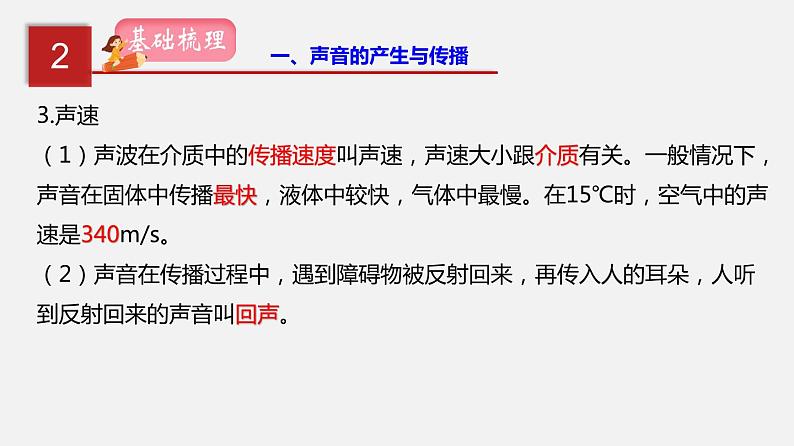 2

基础梳理

一、声音的产生与传播

3.声速

（1）声波在介质中的传播速度叫声速，声速大小跟介质有关。一般情况下，声音在固体中传播最快，液体中较快，气体中最慢。在15℃时，空气中的声速是340m/s。

（2）声音在传播过程中，遇到障碍物被反射回来，再传入人的耳朵，人听到反射回来的声音叫回声。